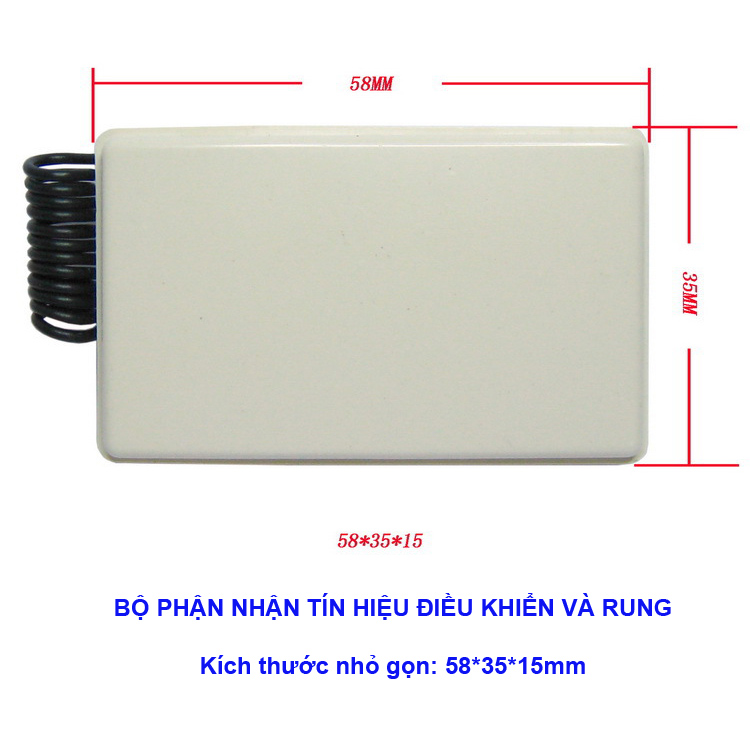 58MM

35MM

58*35*15

BỘ PHẬN NHẬN TÍN HIỆU ĐIỀU KHIỂN VÀ RUNG

Kích thước nhỏ gọn: 58*35*15mm